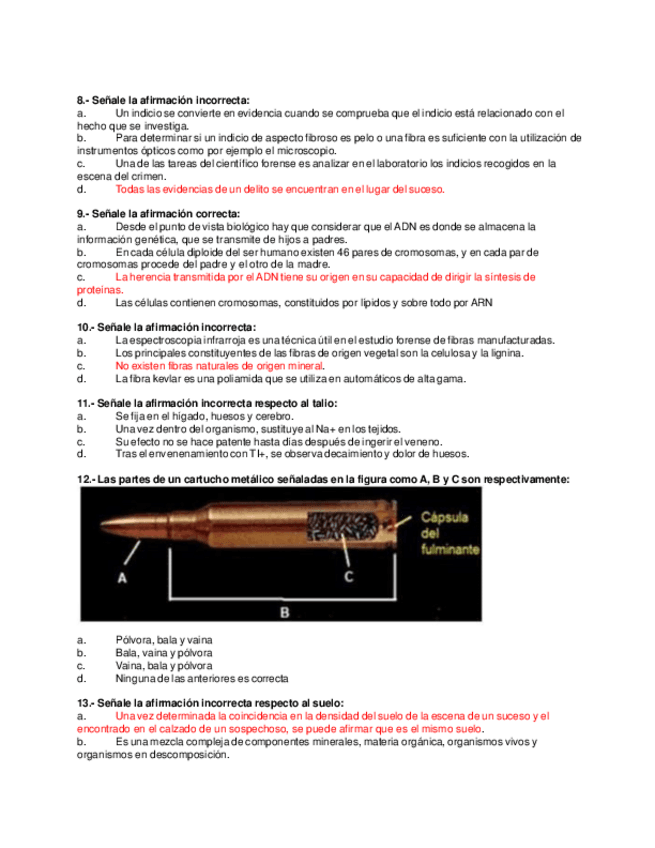 8.- Señale la afirmación incorrecta:
a. Un indicio se convierte en evidencia cuando se comprueba que el indicio está relacionado con el hecho que se investiga.
b. Para determinar si un indicio de aspecto fibroso es pelo o una fibra es suficiente con la utilización de instrumentos ópticos como por ejemplo el microscopio.
c. Una de las tareas del científico forense es analizar en el laboratorio los indicios recogidos en la escena del crimen.
d. Todas las evidencias de un delito se encuentran en el lugar del suceso.

9.- Señale la afirmación correcta:
a. Desde el punto de vista biológico hay que considerar que el ADN es donde se almacena la información genética, que se transmite de hijos a padres.
b. En cada célula diploide del ser humano existen 46 pares de cromosomas, y en cada par de cromosomas procede del padre y el otro de la madre.
c. La herencia transmitida por el ADN tiene su origen en su capacidad de dirigir la síntesis de proteínas.
d. Las células contienen cromosomas, constituidos por lípidos y sobre todo por ARN

10.- Señale la afirmación incorrecta:
a. La espectroscopia infrarroja es una técnica útil en el estudio forense de fibras manufacturadas.
b. Los principales constituyentes de las fibras de origen vegetal son la celulosa y la lignina.
c. No existen fibras naturales de origen mineral.
d. La fibra kevlar es una poliamida que se utiliza en automáticos de alta gama.

11.- Señale la afirmación incorrecta respecto al talio:
a. Se fija en el hígado, huesos y cerebro.
b. Una vez dentro del organismo, sustituye al Na+ en los tejidos.
c. Su efecto no se hace patente hasta días después de ingerir el veneno.
d. Tras el envenenamiento con Tl+, se observa decaimiento y dolor de huesos.

12.- Las partes de un cartucho metálico señaladas en la figura como A, B y C son respectivamente:

Cápsula del fulminante
A
C
B

a. Pólvora, bala y vaina
b. Bala, vaina y pólvora
c. Vaina, bala y pólvora
d. Ninguna de las anteriores es correcta

13.- Señale la afirmación incorrecta respecto al suelo:
a. Una vez determinada la coincidencia en la densidad del suelo de la escena de un suceso y el encontrado en el calzado de un sospechoso, se puede afirmar que es el mismo suelo.
b. Es una mezcla compleja de componentes minerales, materia orgánica, organismos vivos y organismos en descomposición.